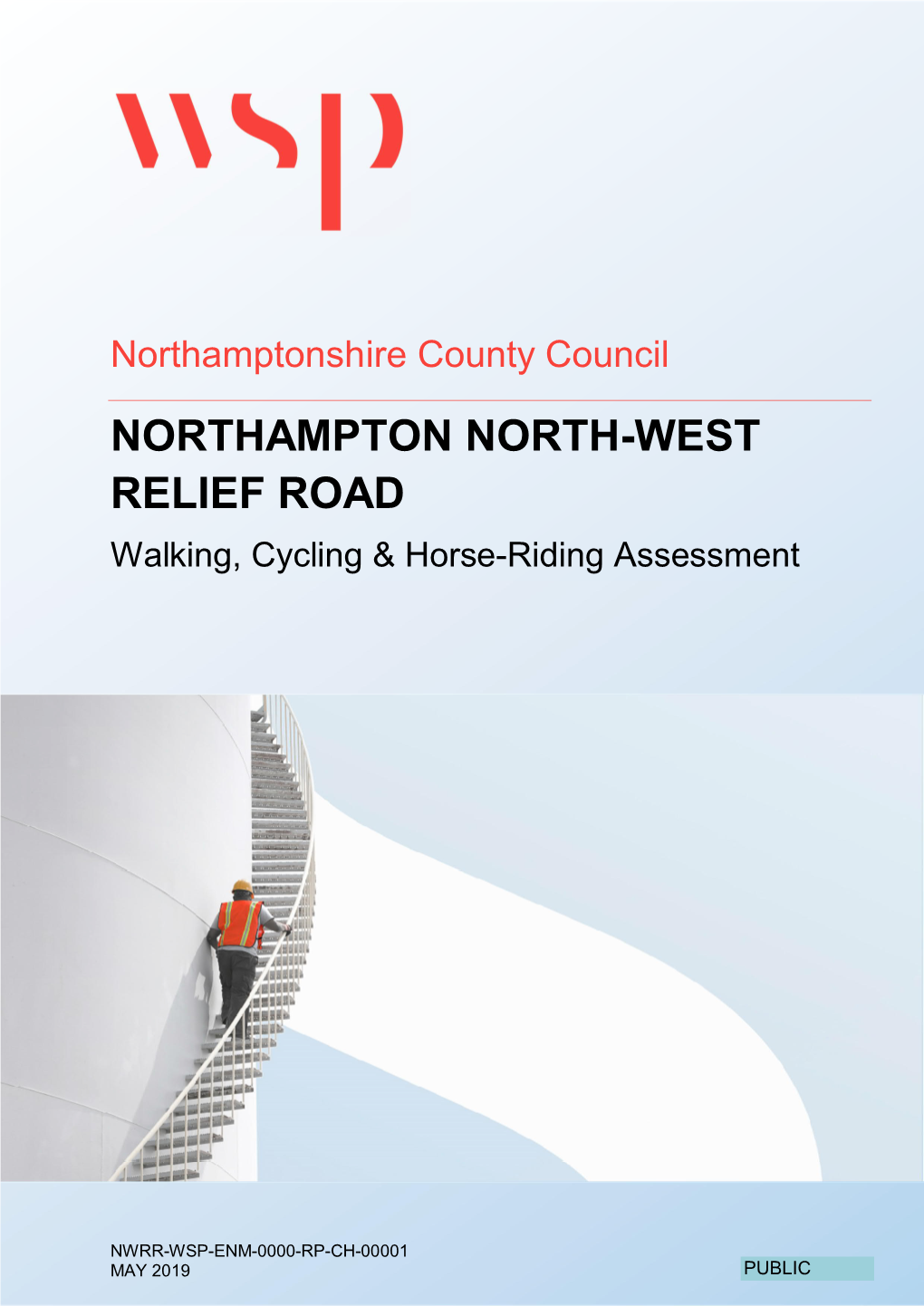 wsp

Northamptonshire County Council

NORTHAMPTON NORTH-WEST RELIEF ROAD

Walking, Cycling & Horse-Riding Assessment

NWRR-WSP-ENM-0000-RP-CH-00001
MAY 2019

PUBLIC